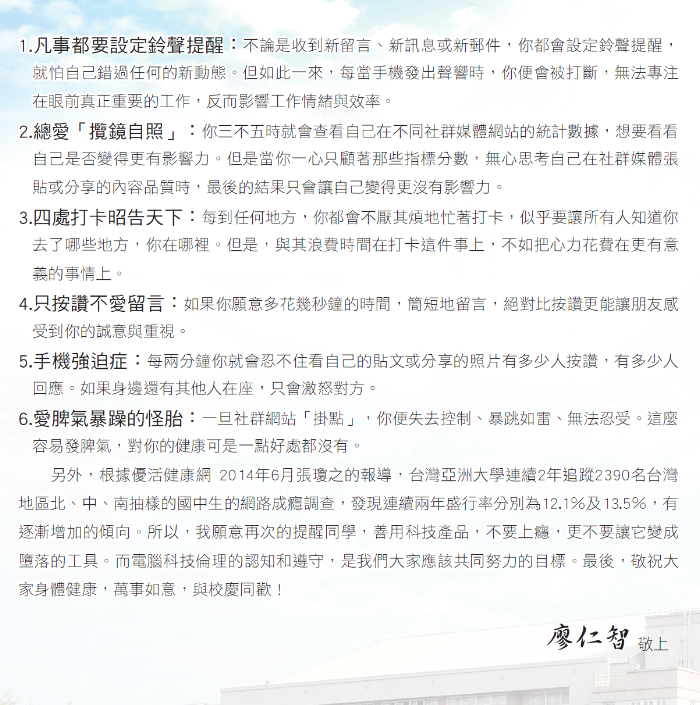 1.凡事都要設定鈴聲提醒：不論是收到新留言、新訊息或新郵件，你都會設定鈴聲提醒，就怕自己錯過任何的新動態。但如此一來，每當手機發出聲響時，你便會被打斷，無法專注在眼前真正重要的工作，反而影響工作情緒與效率。

2.總愛「攬鏡自照」：你三不五時就會查看自己在不同社群媒體網站的統計數據，想要看看自己是否變得更有影響力。但是當你一心只顧著那些指標分數，無心思考自己在社群媒體張貼或分享的內容品質時，最後的結果只會讓自己變得更沒有影響力。

3.四處打卡昭告天下：每到任何地方，你都會不厭其煩地忙著打卡，似乎要讓所有人知道你去了哪些地方，你在哪裡。但是，與其浪費時間在打卡這件事上，不如把心力花費在更有意義的事情上。

4.只按讚不愛留言：如果你願意多花幾秒鐘的時間，簡短地留言，絕對比按讚更能讓朋友感受到你的誠意與重視。

5.手機強迫症：每兩分鐘你就會忍不住看自己的貼文或分享的照片有多少人按讚，有多少人回應。如果身邊還有其他人在座，只會激怒對方。

6.愛脾氣暴躁的怪胎：一旦社群網站「掛點」，你便失去控制、暴跳如雷、無法忍受。這麼容易發脾氣，對你的健康可是一點好處都沒有。

另外，根據優活健康網 2014年6月張瓊之的報導，台灣亞洲大學連續2年追蹤2390名台灣地區北、中、南抽樣的國中生的網路成癮調查，發現連續兩年盛行率分別為12.1%及13.5%，有逐漸增加的傾向。所以，我願意再次的提醒同學，善用科技產品，不要上癮，更不要讓它變成墮落的工具。而電腦科技倫理的認知和遵守，是我們大家應該共同努力的目標。最後，敬祝大家身體健康，萬事如意，與校慶同歡！

廖仁智 敬上